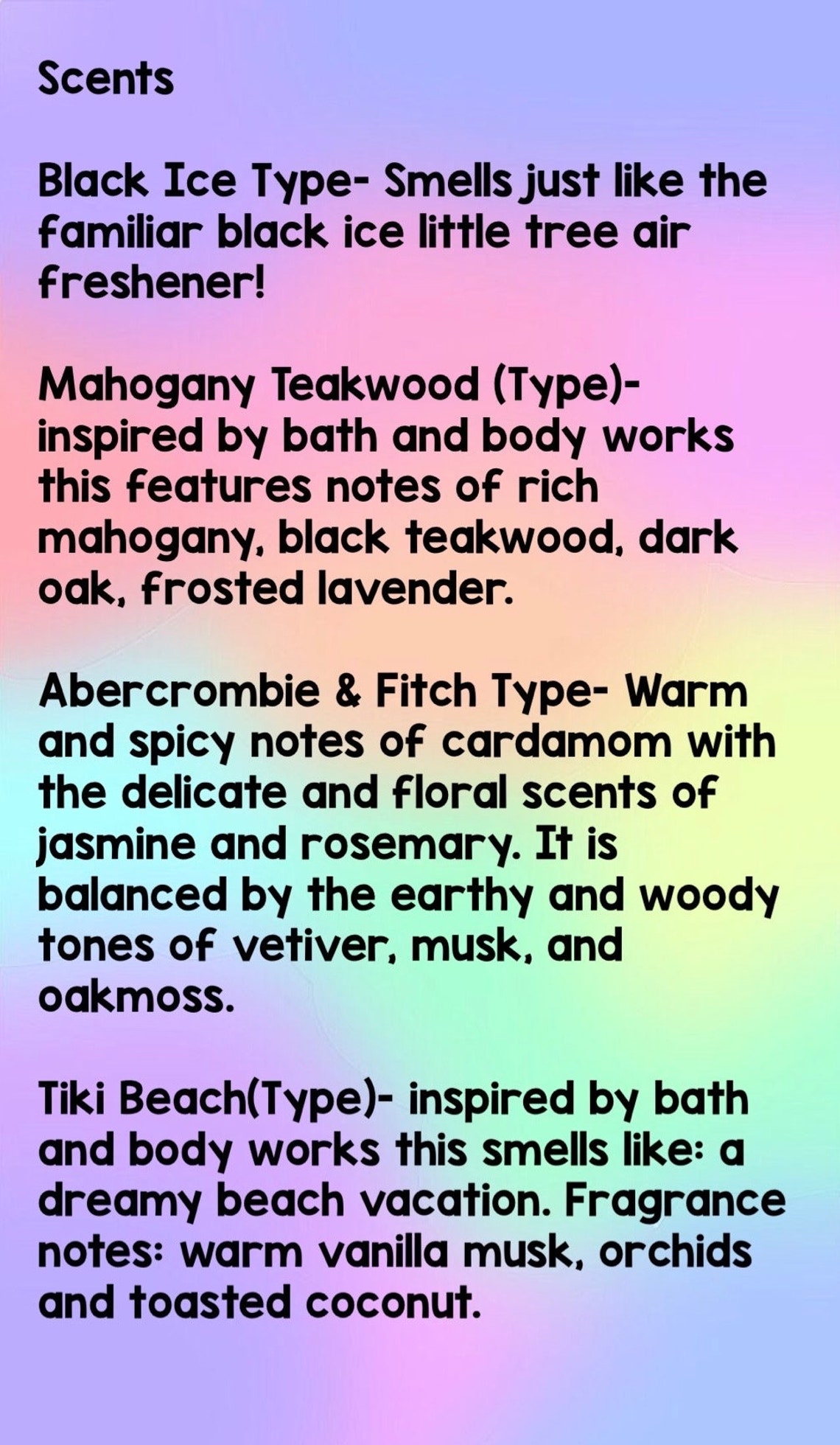 Scents

Black Ice Type- Smells just like the familiar black ice little tree air freshener!

Mahogany Teakwood (Type)- inspired by bath and body works this features notes of rich mahogany, black teakwood, dark oak, frosted lavender.

Abercrombie & Fitch Type- Warm and spicy notes of cardamom with the delicate and floral scents of jasmine and rosemary. It is balanced by the earthy and woody tones of vetiver, musk, and oakmoss.

Tiki Beach(Type)- inspired by bath and body works this smells like: a dreamy beach vacation. Fragrance notes: warm vanilla musk, orchids and toasted coconut.